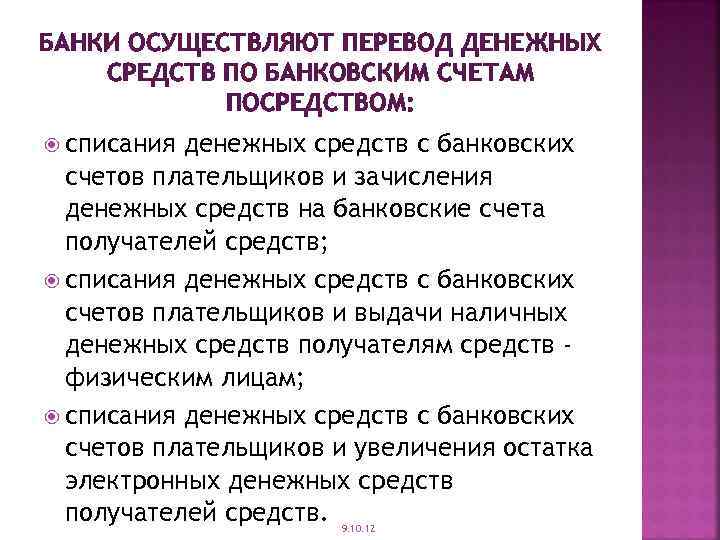 БАНКИ ОСУЩЕСТВЛЯЮТ ПЕРЕВОД ДЕНЕЖНЫХ СРЕДСТВ ПО БАНКОВСКИМ СЧЕТАМ ПОСРЕДСТВОМ:

списания денежных средств с банковских счетов плательщиков и зачисления денежных средств на банковские счета получателей средств;

списания денежных средств с банковских счетов плательщиков и выдачи наличных денежных средств получателям средств - физическим лицам;

списания денежных средств с банковских счетов плательщиков и увеличения остатка электронных денежных средств получателей средств.

9.10.12